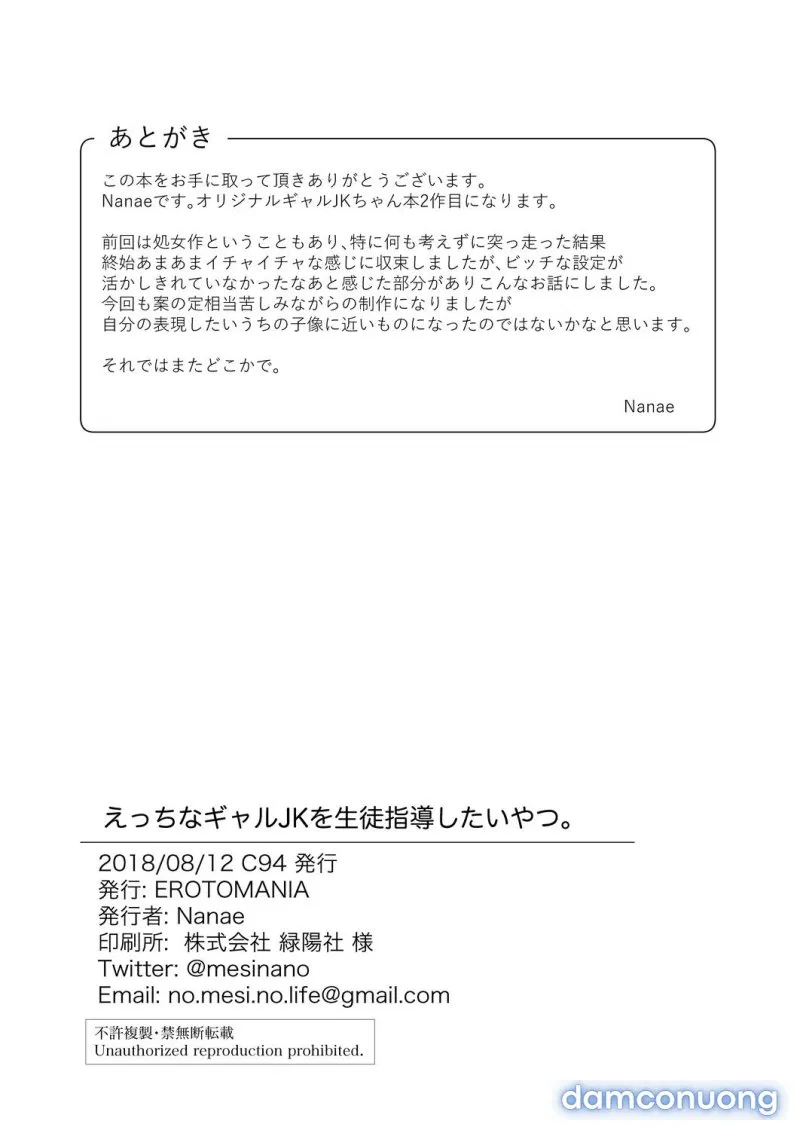 あとがき

この本をお手に取って頂きありがとうございます。
Nanaeです。オリジナルギャルJKちゃん本2作目になります。

前回は処女作ということもあり、特に何も考えずに突っ走った結果
終始あまあまイチャイチャな感じに収束しましたが、ビッチな設定が
活かしきれていなかったなあと感じた部分がありこんなお話にしました。
今回も案の定相当苦しみながらの制作になりましたが
自分の表現したいうちの子像に近いものになったのではないかなと思います。

それではまたどこかで。

Nanae

えっちなギャルJKを生徒指導したいやつ。

2018/08/12 C94 発行
発行: EROTOMANIA
発行者: Nanae
印刷所: 株式会社 緑陽社 様
Twitter: @mesinano
Email: no.mesi.no.life@gmail.com

不許複製・禁無断転載
Unauthorized reproduction prohibited.

damconuong